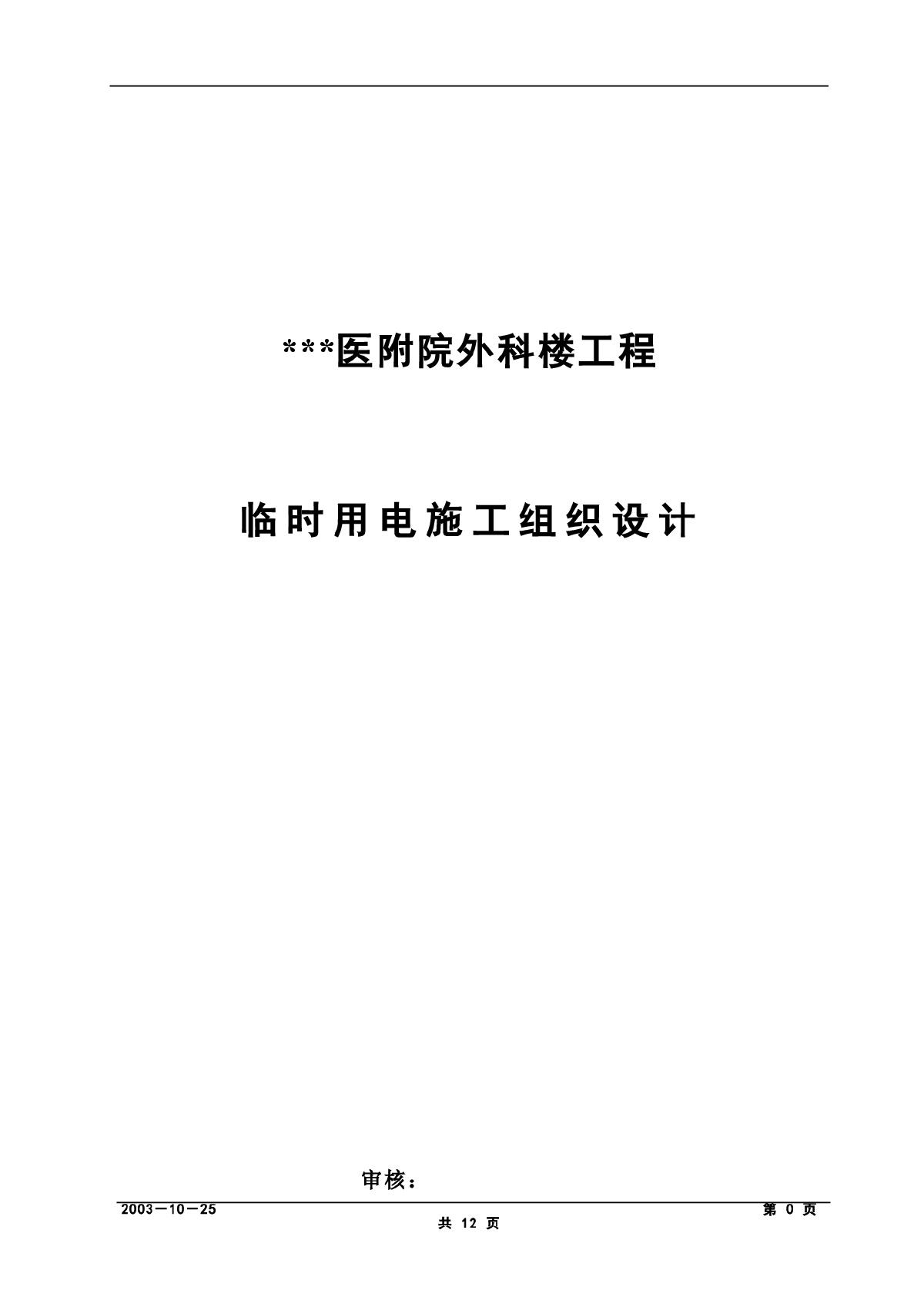 ***医附院外科楼工程

临时用电施工组织设计

审核：

2003－10－25

第 0 页

共 12 页